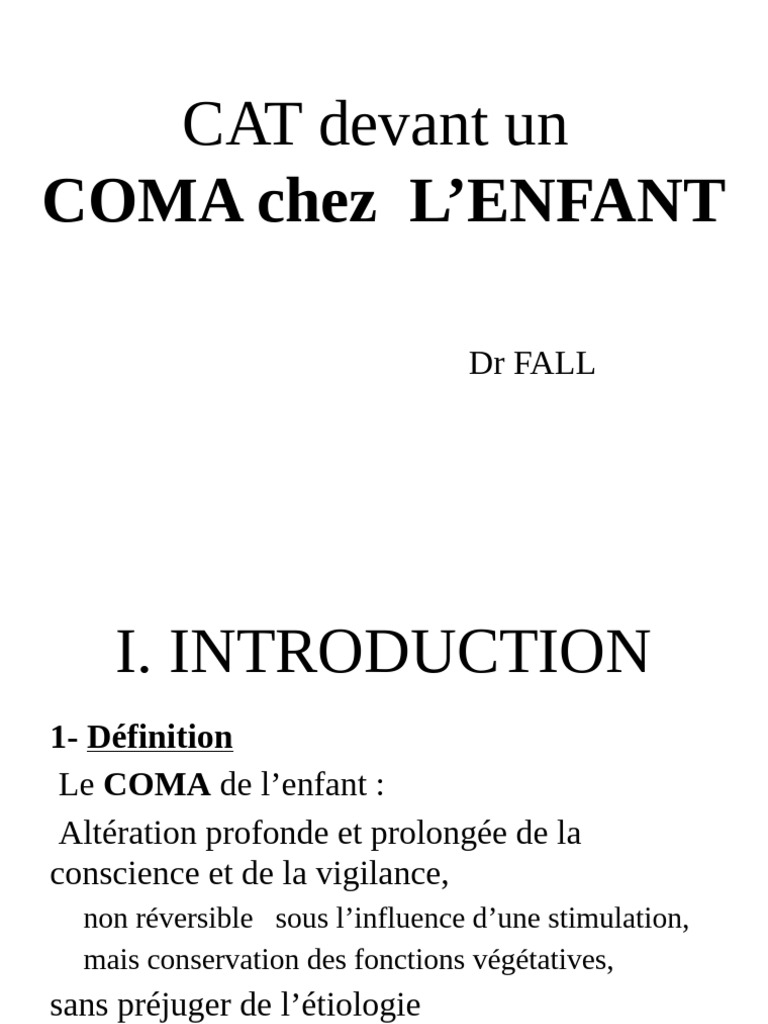 CAT devant un
COMA chez L’ENFANT

Dr FALL

I. INTRODUCTION

1- Définition

Le COMA de l’enfant :

Altération profonde et prolongée de la conscience et de la vigilance,

non réversible sous l’influence d’une stimulation,

mais conservation des fonctions végétatives,

sans préjuger de l’étiologie